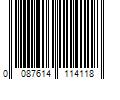 0 087614 114118